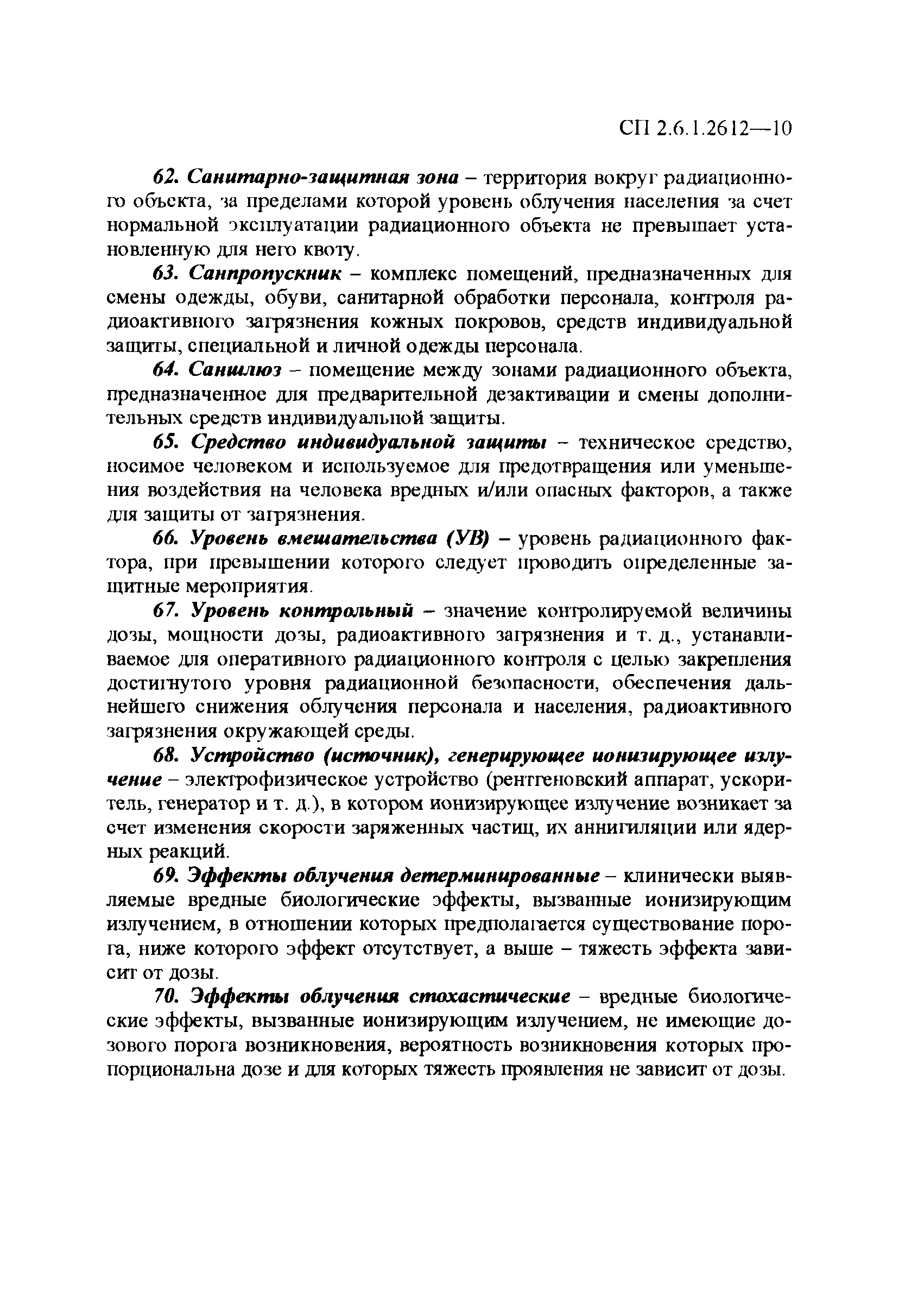 СП 2.6.1.2612—10

62. Санитарно-защитная зона – территория вокруг радиационного объекта, за пределами которой уровень облучения населения за счет нормальной эксплуатации радиационного объекта не превышает установленную для него квоту.

63. Санпропускник – комплекс помещений, предназначенных для смены одежды, обуви, санитарной обработки персонала, контроля радиоактивного загрязнения кожных покровов, средств индивидуальной защиты, специальной и личной одежды персонала.

64. Саншлюз – помещение между зонами радиационного объекта, предназначенное для предварительной дезактивации и смены дополнительных средств индивидуальной защиты.

65. Средство индивидуальной защиты – техническое средство, носимое человеком и используемое для предотвращения или уменьшения воздействия на человека вредных и/или опасных факторов, а также для защиты от загрязнения.

66. Уровень вмешательства (УВ) – уровень радиационного фактора, при превышении которого следует проводить определенные защитные мероприятия.

67. Уровень контрольный – значение контролируемой величины дозы, мощности дозы, радиоактивного загрязнения и т. д., устанавливаемое для оперативного радиационного контроля с целью закрепления достигнутого уровня радиационной безопасности, обеспечения дальнейшего снижения облучения персонала и населения, радиоактивного загрязнения окружающей среды.

68. Устройство (источник), генерирующее ионизирующее излучение – электрофизическое устройство (рентгеновский аппарат, ускоритель, генератор и т. д.), в котором ионизирующее излучение возникает за счет изменения скорости заряженных частиц, их аннигиляции или ядерных реакций.

69. Эффекты облучения детерминированные – клинически выявляемые вредные биологические эффекты, вызванные ионизирующим излучением, в отношении которых предполагается существование порога, ниже которого эффект отсутствует, а выше – тяжесть эффекта зависит от дозы.

70. Эффекты облучения стохастические – вредные биологические эффекты, вызванные ионизирующим излучением, не имеющие дозового порога возникновения, вероятность возникновения которых пропорциональна дозе и для которых тяжесть проявления не зависит от дозы.